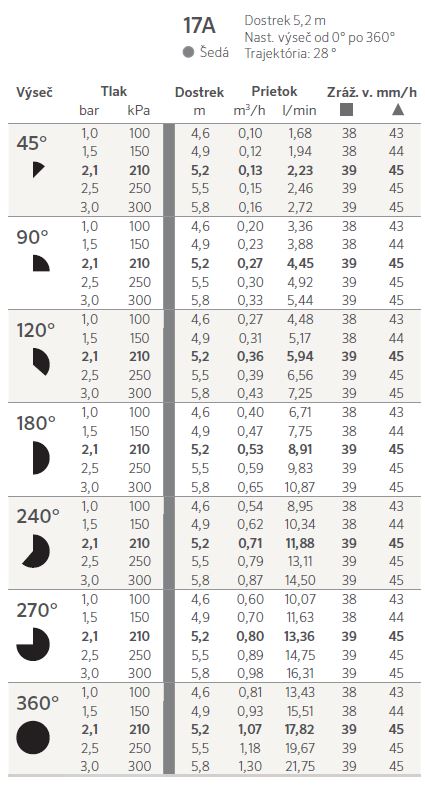 17A
Šedá

Dostrek 5,2 m
Nast. výseč od 0° po 360°
Trajektória: 28 °

| Výseč | Tlak bar | Tlak kPa | Dostrek m | Prietok $m^3/h$ | Prietok l/min | Zráž. v. mm/h ■ | Zráž. v. mm/h ▲ |
|---|---|---|---|---|---|---|---|
| 45° | 1,0 | 100 | 4,6 | 0,10 | 1,68 | 38 | 43 |
| | 1,5 | 150 | 4,9 | 0,12 | 1,94 | 38 | 44 |
| | 2,1 | 210 | 5,2 | 0,13 | 2,23 | 39 | 45 |
| | 2,5 | 250 | 5,5 | 0,15 | 2,46 | 39 | 45 |
| | 3,0 | 300 | 5,8 | 0,16 | 2,72 | 39 | 45 |
| 90° | 1,0 | 100 | 4,6 | 0,20 | 3,36 | 38 | 43 |
| | 1,5 | 150 | 4,9 | 0,23 | 3,88 | 38 | 44 |
| | 2,1 | 210 | 5,2 | 0,27 | 4,45 | 39 | 45 |
| | 2,5 | 250 | 5,5 | 0,30 | 4,92 | 39 | 45 |
| | 3,0 | 300 | 5,8 | 0,33 | 5,44 | 39 | 45 |
| 120° | 1,0 | 100 | 4,6 | 0,27 | 4,48 | 38 | 43 |
| | 1,5 | 150 | 4,9 | 0,31 | 5,17 | 38 | 44 |
| | 2,1 | 210 | 5,2 | 0,36 | 5,94 | 39 | 45 |
| | 2,5 | 250 | 5,5 | 0,39 | 6,56 | 39 | 45 |
| | 3,0 | 300 | 5,8 | 0,43 | 7,25 | 39 | 45 |
| 180° | 1,0 | 100 | 4,6 | 0,40 | 6,71 | 38 | 43 |
| | 1,5 | 150 | 4,9 | 0,47 | 7,75 | 38 | 44 |
| | 2,1 | 210 | 5,2 | 0,53 | 8,91 | 39 | 45 |
| | 2,5 | 250 | 5,5 | 0,59 | 9,83 | 39 | 45 |
| | 3,0 | 300 | 5,8 | 0,65 | 10,87 | 39 | 45 |
| 240° | 1,0 | 100 | 4,6 | 0,54 | 8,95 | 38 | 43 |
| | 1,5 | 150 | 4,9 | 0,62 | 10,34 | 38 | 44 |
| | 2,1 | 210 | 5,2 | 0,71 | 11,88 | 39 | 45 |
| | 2,5 | 250 | 5,5 | 0,79 | 13,11 | 39 | 45 |
| | 3,0 | 300 | 5,8 | 0,87 | 14,50 | 39 | 45 |
| 270° | 1,0 | 100 | 4,6 | 0,60 | 10,07 | 38 | 43 |
| | 1,5 | 150 | 4,9 | 0,70 | 11,63 | 38 | 44 |
| | 2,1 | 210 | 5,2 | 0,80 | 13,36 | 39 | 45 |
| | 2,5 | 250 | 5,5 | 0,89 | 14,75 | 39 | 45 |
| | 3,0 | 300 | 5,8 | 0,98 | 16,31 | 39 | 45 |
| 360° | 1,0 | 100 | 4,6 | 0,81 | 13,43 | 38 | 43 |
| | 1,5 | 150 | 4,9 | 0,93 | 15,51 | 38 | 44 |
| | 2,1 | 210 | 5,2 | 1,07 | 17,82 | 39 | 45 |
| | 2,5 | 250 | 5,5 | 1,18 | 19,67 | 39 | 45 |
| | 3,0 | 300 | 5,8 | 1,30 | 21,75 | 39 | 45 |